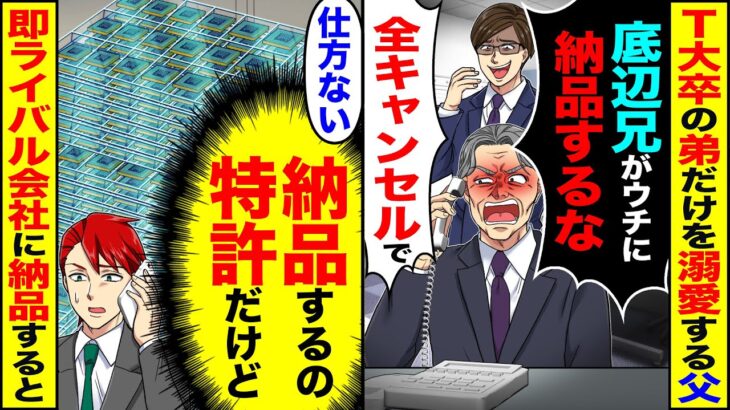 T大卒の弟だけを溺愛する父

底辺兄がウチに納品するな

全キャンセルで

仕方ない

納品するの特許だけど

即ライバル会社に納品すると